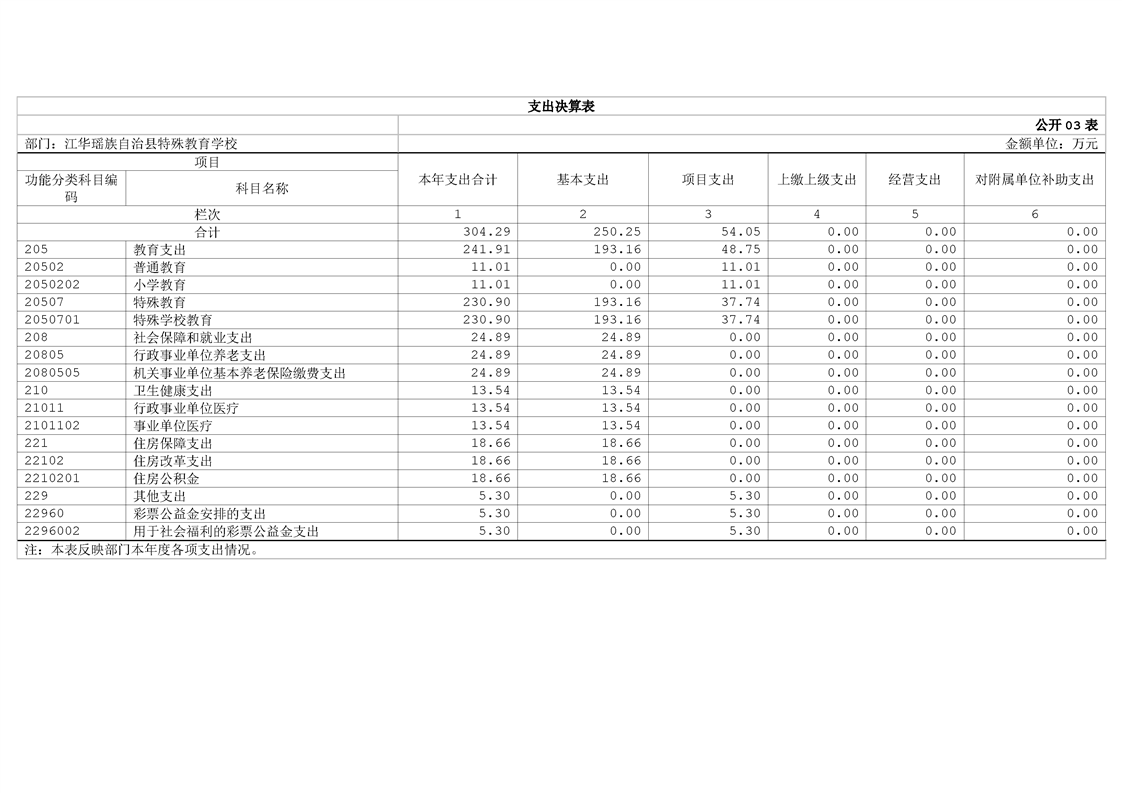 支出决算表

公开 03 表

部门：江华瑶族自治县特殊教育学校

金额单位：万元

| 项目 | | 本年支出合计 | 基本支出 | 项目支出 | 上缴上级支出 | 经营支出 | 对附属单位补助支出 |
|---|---|---|---|---|---|---|---|
| 功能分类科目编码 | 科目名称 | | | | | | |
| 栏次 | | 1 | 2 | 3 | 4 | 5 | 6 |
| 合计 | | 304.29 | 250.25 | 54.05 | 0.00 | 0.00 | 0.00 |
| 205 | 教育支出 | 241.91 | 193.16 | 48.75 | 0.00 | 0.00 | 0.00 |
| 20502 | 普通教育 | 11.01 | 0.00 | 11.01 | 0.00 | 0.00 | 0.00 |
| 2050202 | 小学教育 | 11.01 | 0.00 | 11.01 | 0.00 | 0.00 | 0.00 |
| 20507 | 特殊教育 | 230.90 | 193.16 | 37.74 | 0.00 | 0.00 | 0.00 |
| 2050701 | 特殊学校教育 | 230.90 | 193.16 | 37.74 | 0.00 | 0.00 | 0.00 |
| 208 | 社会保障和就业支出 | 24.89 | 24.89 | 0.00 | 0.00 | 0.00 | 0.00 |
| 20805 | 行政事业单位养老支出 | 24.89 | 24.89 | 0.00 | 0.00 | 0.00 | 0.00 |
| 2080505 | 机关事业单位基本养老保险缴费支出 | 24.89 | 24.89 | 0.00 | 0.00 | 0.00 | 0.00 |
| 210 | 卫生健康支出 | 13.54 | 13.54 | 0.00 | 0.00 | 0.00 | 0.00 |
| 21011 | 行政事业单位医疗 | 13.54 | 13.54 | 0.00 | 0.00 | 0.00 | 0.00 |
| 2101102 | 事业单位医疗 | 13.54 | 13.54 | 0.00 | 0.00 | 0.00 | 0.00 |
| 221 | 住房保障支出 | 18.66 | 18.66 | 0.00 | 0.00 | 0.00 | 0.00 |
| 22102 | 住房改革支出 | 18.66 | 18.66 | 0.00 | 0.00 | 0.00 | 0.00 |
| 2210201 | 住房公积金 | 18.66 | 18.66 | 0.00 | 0.00 | 0.00 | 0.00 |
| 229 | 其他支出 | 5.30 | 0.00 | 5.30 | 0.00 | 0.00 | 0.00 |
| 22960 | 彩票公益金安排的支出 | 5.30 | 0.00 | 5.30 | 0.00 | 0.00 | 0.00 |
| 2296002 | 用于社会福利的彩票公益金支出 | 5.30 | 0.00 | 5.30 | 0.00 | 0.00 | 0.00 |

注：本表反映部门本年度各项支出情况。